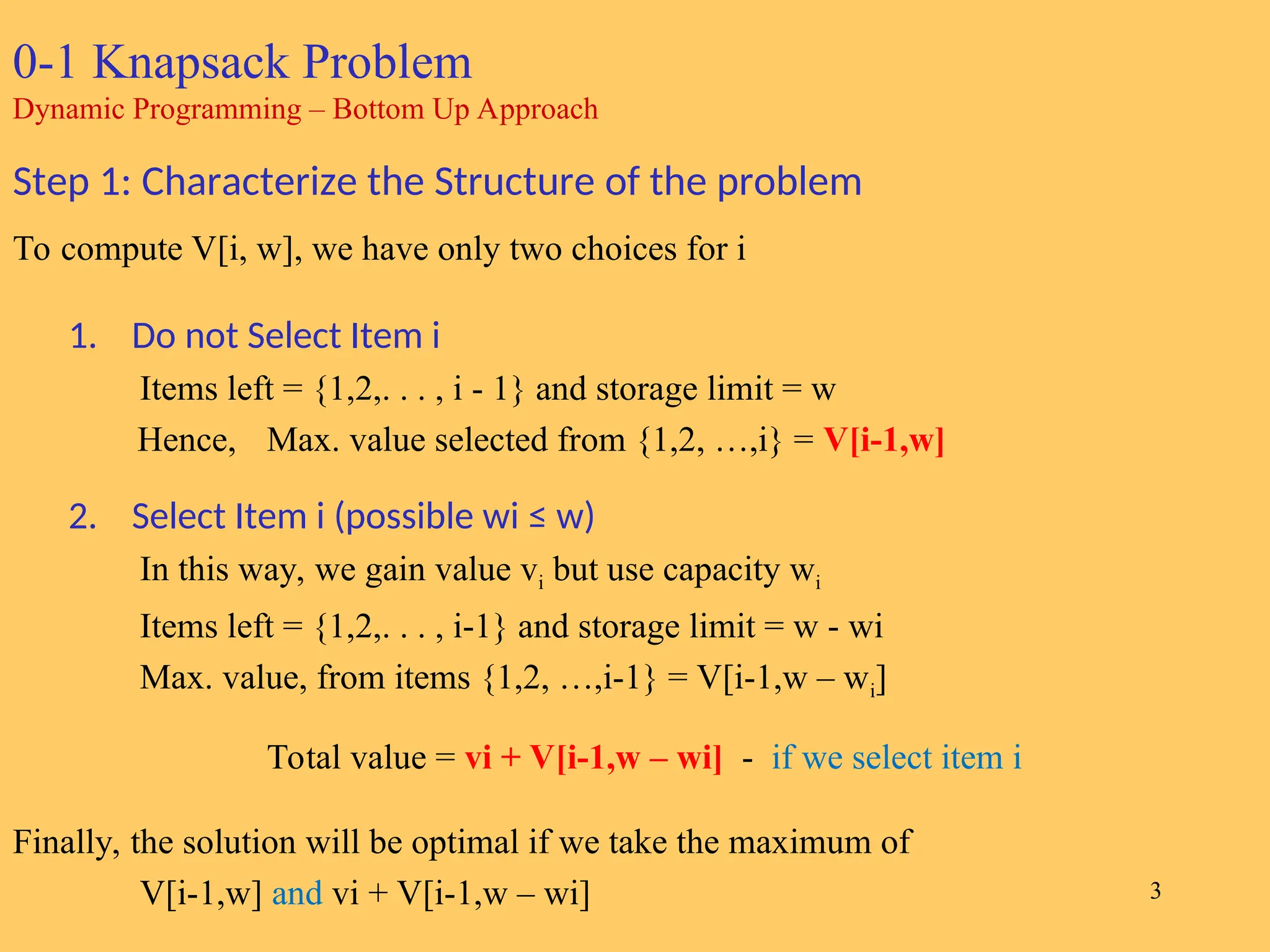 0-1 Knapsack Problem
Dynamic Programming – Bottom Up Approach

Step 1: Characterize the Structure of the problem

To compute V[i, w], we have only two choices for i

1. Do not Select Item i
Items left = {1,2,. . . , i - 1} and storage limit = w
Hence, Max. value selected from {1,2, …,i} = V[i-1,w]

2. Select Item i (possible wi ≤ w)
In this way, we gain value $v_i$ but use capacity $w_i$
Items left = {1,2,. . . , i-1} and storage limit = w - wi
Max. value, from items {1,2, …,i-1} = V[i-1,w – $w_i$]

Total value = vi + V[i-1,w – wi] - if we select item i

Finally, the solution will be optimal if we take the maximum of
V[i-1,w] and vi + V[i-1,w – wi]

3